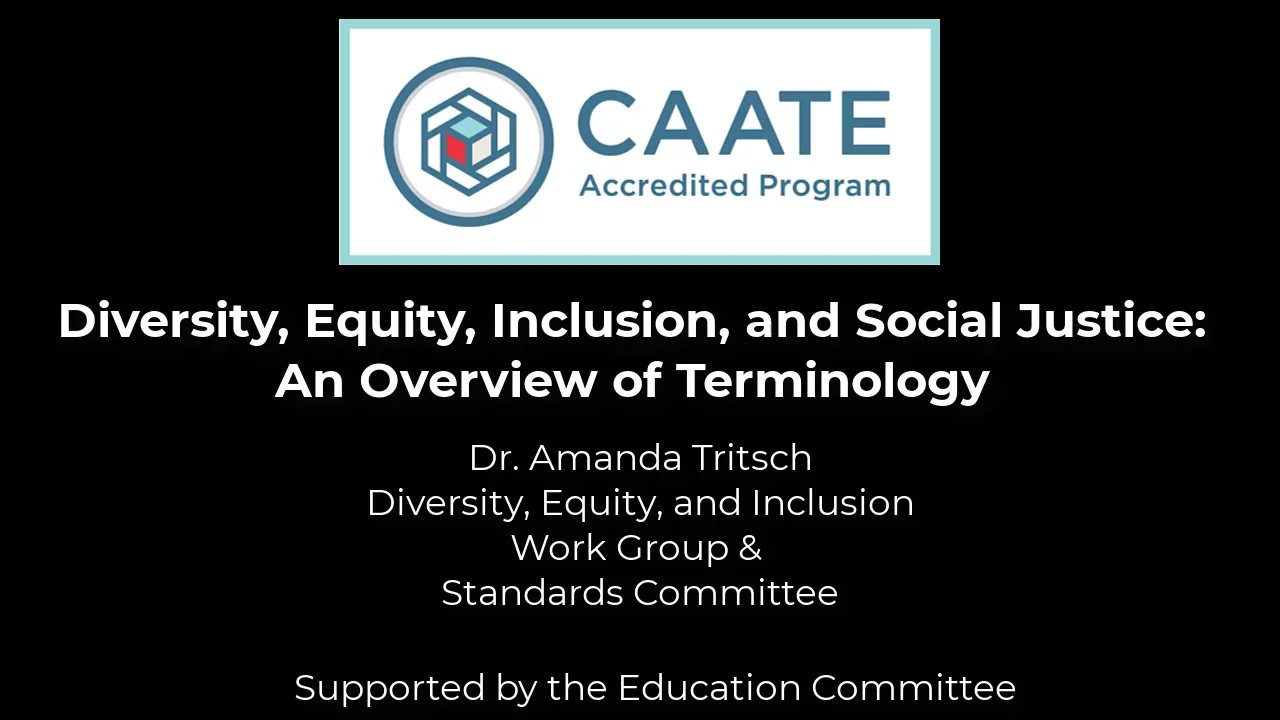 CAATE
Accredited Program

Diversity, Equity, Inclusion, and Social Justice:
An Overview of Terminology

Dr. Amanda Tritsch
Diversity, Equity, and Inclusion
Work Group &
Standards Committee

Supported by the Education Committee